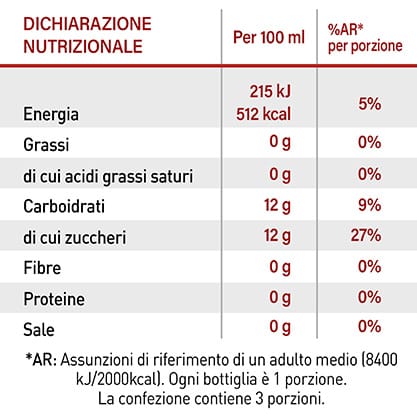 | DICHIARAZIONE NUTRIZIONALE | Per 100 ml | %AR* per porzione |
|---|---|---|
| Energia | 215 kJ 512 kcal | 5% |
| Grassi | 0 g | 0% |
| di cui acidi grassi saturi | 0 g | 0% |
| Carboidrati | 12 g | 9% |
| di cui zuccheri | 12 g | 27% |
| Fibre | 0 g | 0% |
| Proteine | 0 g | 0% |
| Sale | 0 g | 0% |

*AR: Assunzioni di riferimento di un adulto medio (8400 kJ/2000kcal). Ogni bottiglia è 1 porzione. La confezione contiene 3 porzioni.